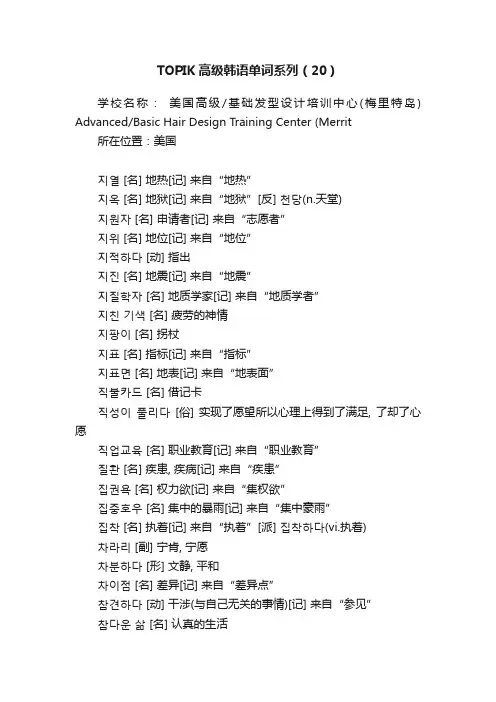 TOPIK 高级韩语单词系列（20）

学校名称： 美国高级/基础发型设计培训中心(梅里特岛) Advanced/Basic Hair Design Training Center (Merrit

所在位置：美国

지열 [名] 地热[记] 来自“地热”

지옥 [名] 地狱[记] 来自“地狱” [反] 천당(n.天堂)

지원자 [名] 申请者[记] 来自“志愿者”

지위 [名] 地位[记] 来自“地位”

지적하다 [动] 指出

지진 [名] 地震[记] 来自“地震”

지질학자 [名] 地质学家[记] 来自“地质学者”

지친 기색 [名] 疲劳的神情

지팡이 [名] 拐杖

지표 [名] 指标[记] 来自“指标”

지표면 [名] 地表[记] 来自“地表面”

직불카드 [名] 借记卡

직성이 풀리다 [俗] 实现了愿望所以心理上得到了满足, 了却了心愿

직업교육 [名] 职业教育[记] 来自“职业教育”

질환 [名] 疾患, 疾病[记] 来自“疾患”

집권욕 [名] 权力欲[记] 来自“集权欲”

집중호우 [名] 集中的暴雨[记] 来自“集中豪雨”

집착 [名] 执着[记] 来自“执着” [派] 집착하다(vi.执着)

차라리 [副] 宁肯, 宁愿

차분하다 [形] 文静, 平和

차이점 [名] 差异[记] 来自“差异点”

참견하다 [动] 干涉(与自己无关的事情)[记] 来自“参见”

참다운 삶 [名] 认真的生活